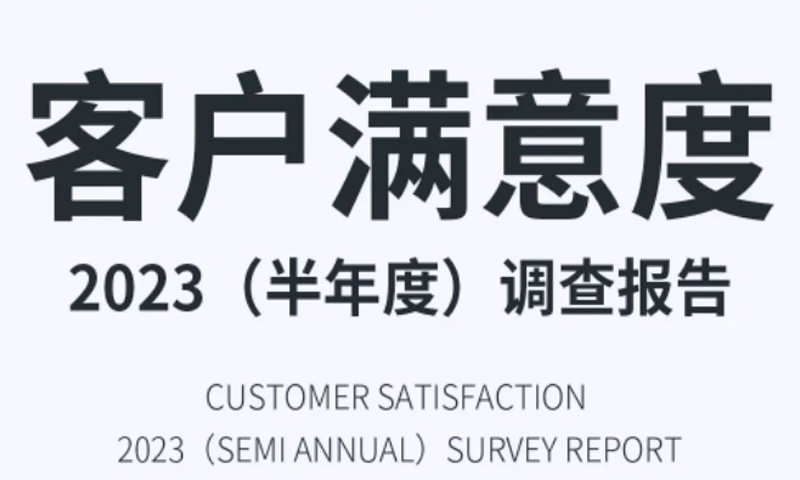 客户满意度

2023（半年度）调查报告

CUSTOMER SATISFACTION
2023（SEMI ANNUAL）SURVEY REPORT